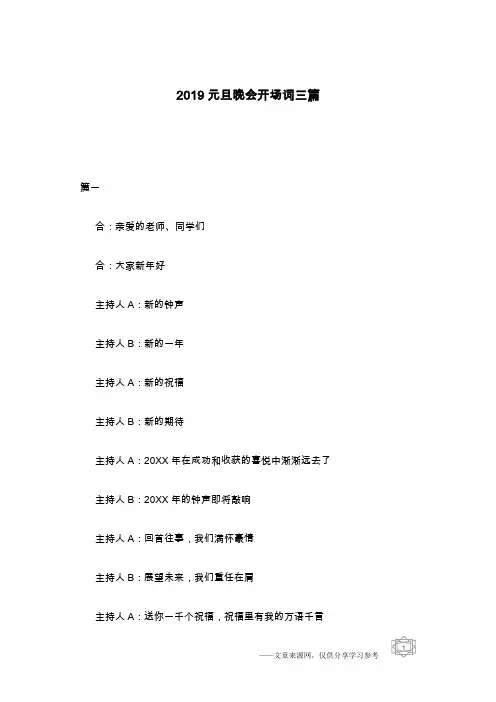 2019 元旦晚会开场词三篇

篇一

合：亲爱的老师、同学们

合：大家新年好

主持人 A：新的钟声

主持人 B：新的一年

主持人 A：新的祝福

主持人 B：新的期待

主持人 A：20XX 年在成功和收获的喜悦中渐渐远去了

主持人 B：20XX 年的钟声即将敲响

主持人 A：回首往事，我们满怀豪情

主持人 B：展望未来，我们重任在肩

主持人 A：送你一千个祝福，祝福里有我的万语千言

——文章来源网，仅供分享学习参考 1